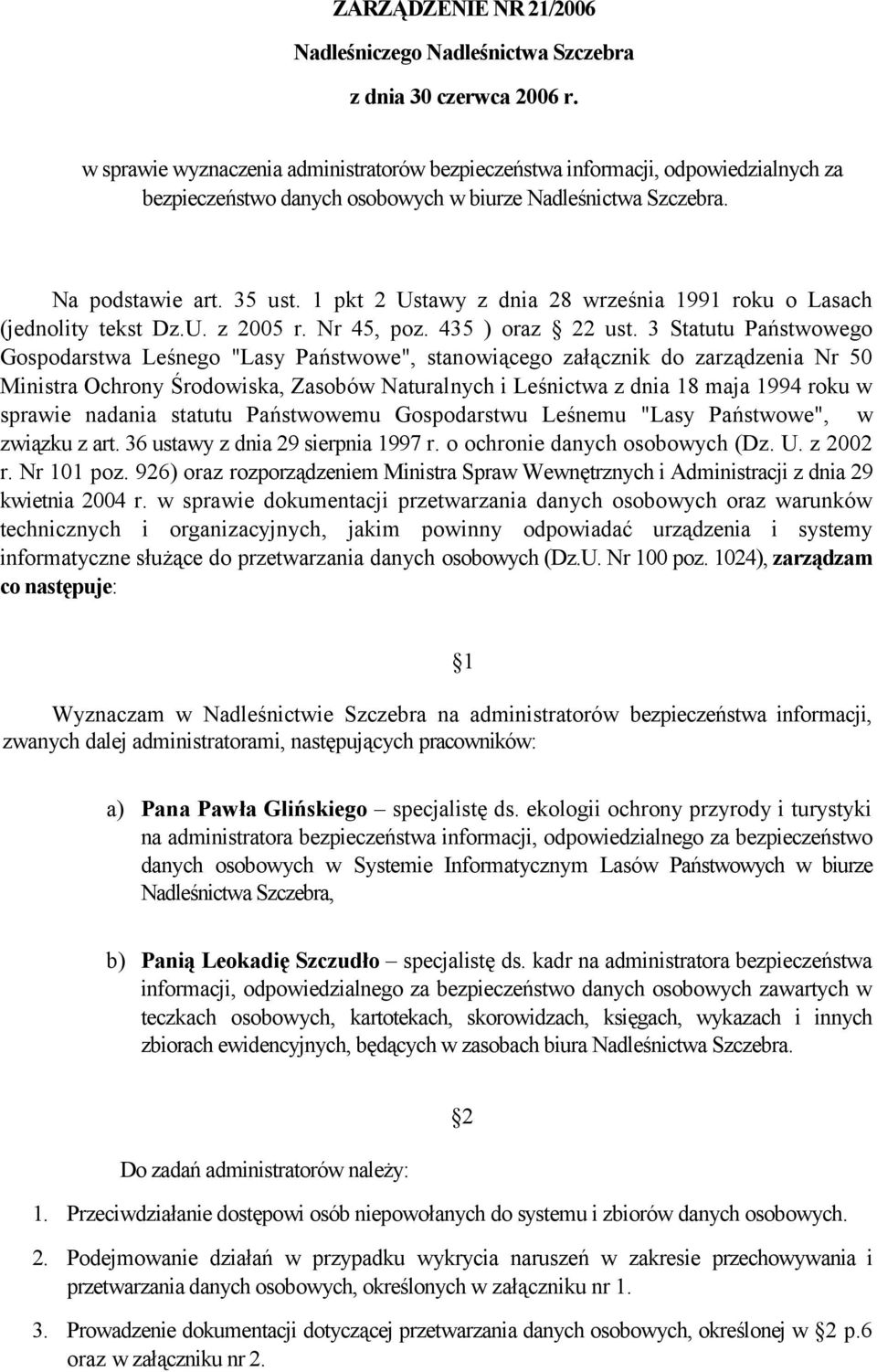 ZARZĄDZENIE NR 21/2006

Nadleśniczego Nadleśnictwa Szczebra

z dnia 30 czerwca 2006 r.

w sprawie wyznaczenia administratorów bezpieczeństwa informacji, odpowiedzialnych za bezpieczeństwo danych osobowych w biurze Nadleśnictwa Szczebra.

Na podstawie art. 35 ust. 1 pkt 2 Ustawy z dnia 28 września 1991 roku o Lasach (jednolity tekst Dz.U. z 2005 r. Nr 45, poz. 435 ) oraz § 22 ust. 3 Statutu Państwowego Gospodarstwa Leśnego "Lasy Państwowe", stanowiącego załącznik do zarządzenia Nr 50 Ministra Ochrony Środowiska, Zasobów Naturalnych i Leśnictwa z dnia 18 maja 1994 roku w sprawie nadania statutu Państwowemu Gospodarstwu Leśnemu "Lasy Państwowe", w związku z art. 36 ustawy z dnia 29 sierpnia 1997 r. o ochronie danych osobowych (Dz. U. z 2002 r. Nr 101 poz. 926) oraz rozporządzeniem Ministra Spraw Wewnętrznych i Administracji z dnia 29 kwietnia 2004 r. w sprawie dokumentacji przetwarzania danych osobowych oraz warunków technicznych i organizacyjnych, jakim powinny odpowiadać urządzenia i systemy informatyczne służące do przetwarzania danych osobowych (Dz.U. Nr 100 poz. 1024), zarządzam co następuje:

§1

Wyznaczam w Nadleśnictwie Szczebra na administratorów bezpieczeństwa informacji, zwanych dalej administratorami, następujących pracowników:

a) Pana Pawła Glińskiego – specjalistę ds. ekologii ochrony przyrody i turystyki na administratora bezpieczeństwa informacji, odpowiedzialnego za bezpieczeństwo danych osobowych w Systemie Informatycznym Lasów Państwowych w biurze Nadleśnictwa Szczebra,

b) Panią Leokadię Szczudło – specjalistę ds. kadr na administratora bezpieczeństwa informacji, odpowiedzialnego za bezpieczeństwo danych osobowych zawartych w teczkach osobowych, kartotekach, skorowidzach, księgach, wykazach i innych zbiorach ewidencyjnych, będących w zasobach biura Nadleśnictwa Szczebra.

§2

Do zadań administratorów należy:

1. Przeciwdziałanie dostępowi osób niepowołanych do systemu i zbiorów danych osobowych.

2. Podejmowanie działań w przypadku wykrycia naruszeń w zakresie przechowywania i przetwarzania danych osobowych, określonych w załączniku nr 1.

3. Prowadzenie dokumentacji dotyczącej przetwarzania danych osobowych, określonej w §2 p.6 oraz w załączniku nr 2.